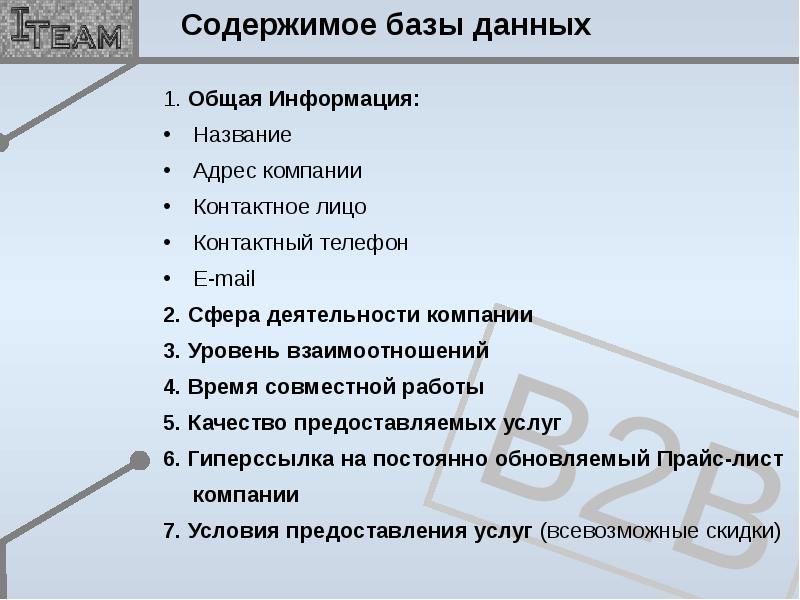 ITEAM

Содержимое базы данных

1. Общая Информация:
• Название
• Адрес компании
• Контактное лицо
• Контактный телефон
• E-mail
2. Сфера деятельности компании
3. Уровень взаимоотношений
4. Время совместной работы
5. Качество предоставляемых услуг
6. Гиперссылка на постоянно обновляемый Прайс-лист компании
7. Условия предоставления услуг (всевозможные скидки)

B2B